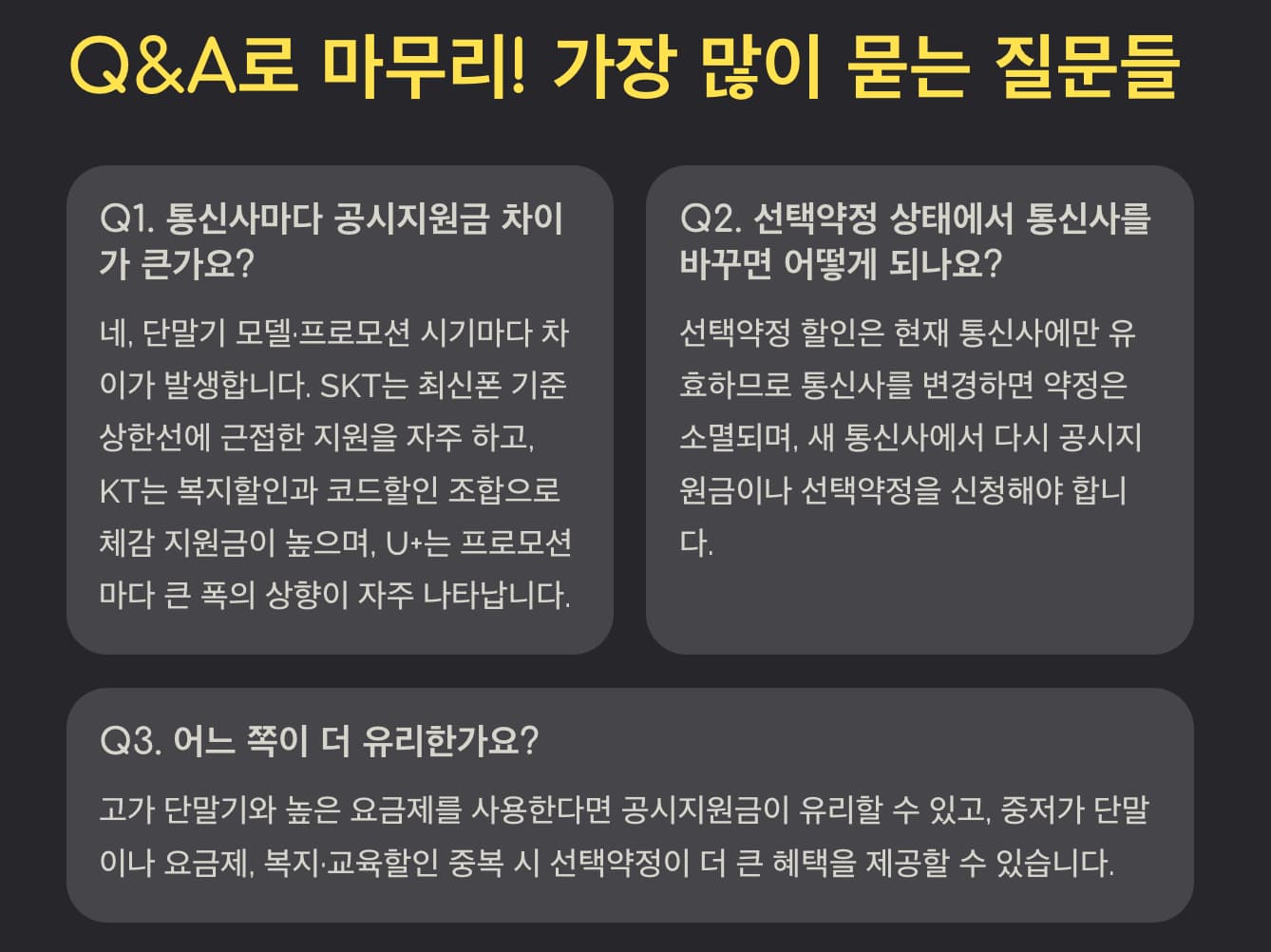 Q&A로 마무리! 가장 많이 묻는 질문들

Q1. 통신사마다 공시지원금 차이가 큰가요?

네, 단말기 모델·프로모션 시기마다 차이가 발생합니다. SKT는 최신폰 기준 상한선에 근접한 지원을 자주 하고, KT는 복지할인과 코드할인 조합으로 체감 지원금이 높으며, U+는 프로모션마다 큰 폭의 상향이 자주 나타납니다.

Q2. 선택약정 상태에서 통신사를 바꾸면 어떻게 되나요?

선택약정 할인은 현재 통신사에만 유효하므로 통신사를 변경하면 약정은 소멸되며, 새 통신사에서 다시 공시지원금이나 선택약정을 신청해야 합니다.

Q3. 어느 쪽이 더 유리한가요?

고가 단말기와 높은 요금제를 사용한다면 공시지원금이 유리할 수 있고, 중저가 단말이나 요금제, 복지·교육할인 중복 시 선택약정이 더 큰 혜택을 제공할 수 있습니다.